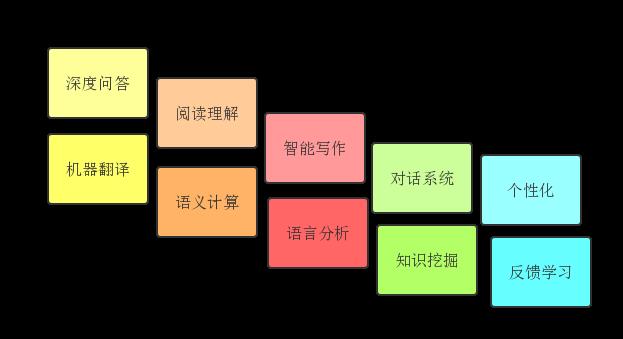 深度问答

机器翻译

阅读理解

语义计算

智能写作

语言分析

对话系统

知识挖掘

个性化

反馈学习